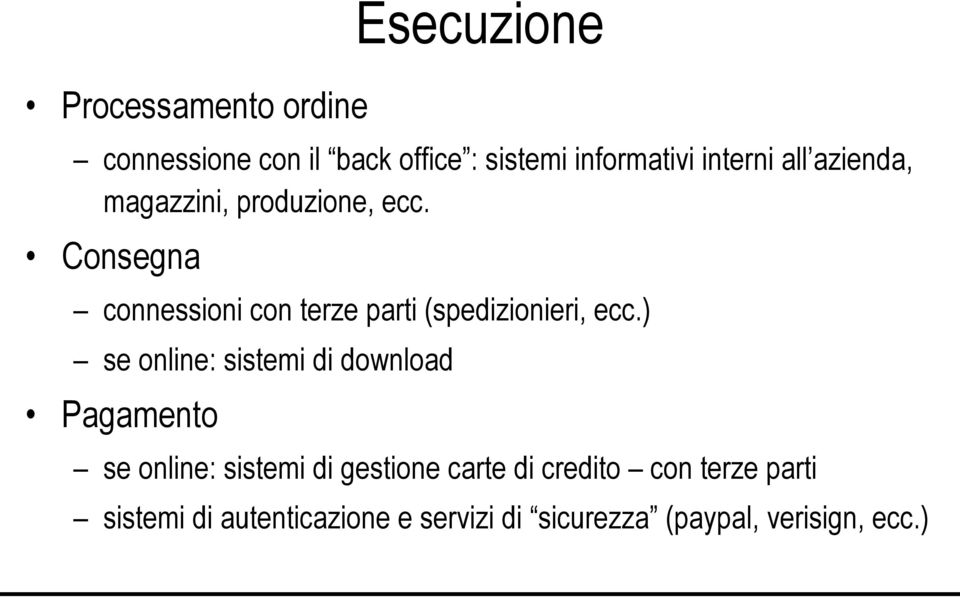 Esecuzione

• Processamento ordine
– connessione con il “back office”: sistemi informativi interni all’azienda, magazzini, produzione, ecc.
• Consegna
– connessioni con terze parti (spedizionieri, ecc.)
– se online: sistemi di download
• Pagamento
– se online: sistemi di gestione carte di credito – con terze parti
– sistemi di autenticazione e servizi di “sicurezza” (paypal, verisign, ecc.)